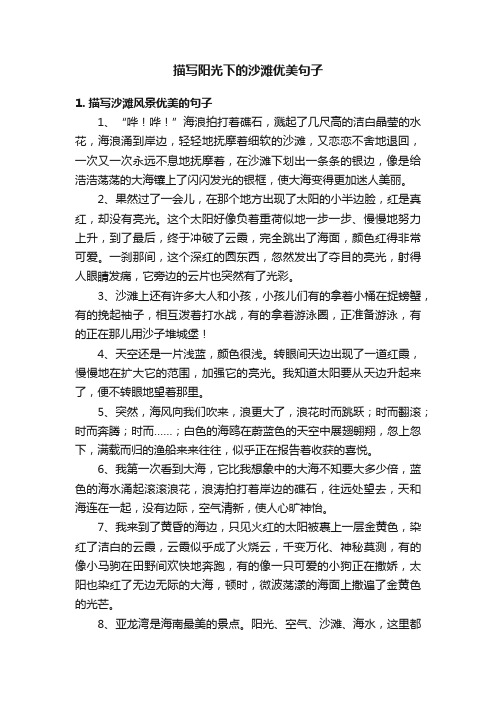 描写阳光下的沙滩优美句子

1. 描写沙滩风景优美的句子

1、“哗！哗！”海浪拍打着礁石，溅起了几尺高的洁白晶莹的水花，海浪涌到岸边，轻轻地抚摩着细软的沙滩，又恋恋不舍地退回，一次又一次永远不息地抚摩着，在沙滩下划出一条条的银边，像是给浩浩荡荡的大海镶上了闪闪发光的银框，使大海变得更加迷人美丽。

2、果然过了一会儿，在那个地方出现了太阳的小半边脸，红是真红，却没有亮光。这个太阳好像负着重荷似地一步一步、慢慢地努力上升，到了最后，终于冲破了云霞，完全跳出了海面，颜色红得非常可爱。一刹那间，这个深红的圆东西，忽然发出了夺目的亮光，射得人眼睛发痛，它旁边的云片也突然有了光彩。

3、沙滩上还有许多大人和小孩，小孩儿们有的拿着小桶在捉螃蟹，有的挽起袖子，相互泼着打水战，有的拿着游泳圈，正准备游泳，有的正在那儿用沙子堆城堡！

4、天空还是一片浅蓝，颜色很浅。转眼间天边出现了一道红霞，慢慢地在扩大它的范围，加强它的亮光。我知道太阳要从天边升起来了，便不转眼地望着那里。

5、突然，海风向我们吹来，浪更大了，浪花时而跳跃；时而翻滚；时而奔腾；时而……；白色的海鸥在蔚蓝色的天空中展翅翱翔，忽上忽下，满载而归的渔船来来往往，似乎正在报告着收获的喜悦。

6、我第一次看到大海，它比我想象中的大海不知要大多少倍，蓝色的海水涌起滚滚浪花，浪涛拍打着岸边的礁石，往远处望去，天和海连在一起，没有边际，空气清新，使人心旷神怡。

7、我来到了黄昏的海边，只见火红的太阳被裹上一层金黄色，染红了洁白的云霞，云霞似乎成了火烧云，千变万化、神秘莫测，有的像小马驹在田野间欢快地奔跑，有的像一只可爱的小狗正在撒娇，太阳也染红了无边无际的大海，顿时，微波荡漾的海面上撒遍了金黄色的光芒。

8、亚龙湾是海南最美的景点。阳光、空气、沙滩、海水，这里都